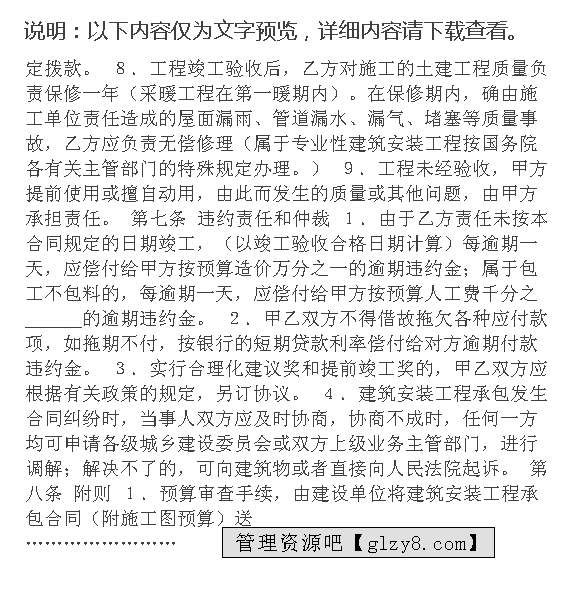 说明：以下内容仅为文字预览，详细内容请下载查看。

定拨款。 8．工程竣工验收后，乙方对施工的土建工程质量负责保修一年（采暖工程在第一暖期内）。在保修期内，确由施工单位责任造成的屋面漏雨、管道漏水、漏气、堵塞等质量事故，乙方应负责无偿修理（属于专业性建筑安装工程按国务院各有关主管部门的特殊规定办理。） 9．工程未经验收，甲方提前使用或擅自动用，由此而发生的质量或其他问题，由甲方承担责任。 第七条 违约责任和仲裁 1．由于乙方责任未按本合同规定的日期竣工，（以竣工验收合格日期计算）每逾期一天，应偿付给甲方按预算造价万分之一的逾期违约金；属于包工不包料的，每逾期一天，应偿付给甲方按预算人工费千分之______的逾期违约金。 2．甲乙双方不得借故拖欠各种应付款项，如拖期不付，按银行的短期贷款利率偿付给对方逾期付款违约金。 3．实行合理化建议奖和提前竣工奖的，甲乙双方应根据有关政策的规定，另订协议。 4．建筑安装工程承包发生合同纠纷时，当事人双方应及时协商，协商不成时，任何一方均可申请各级城乡建设委员会或双方上级业务主管部门，进行调解；解决不了的，可向建筑物或者直接向人民法院起诉。 第八条 附则 1．预算审查手续，由建设单位将建筑安装工程承包合同（附施工图预算）送

……………………

管理资源吧【glzy8.com】